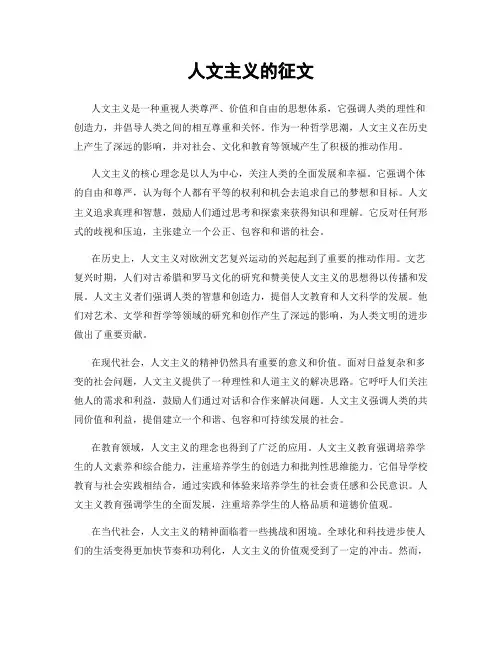 人文主义的征文

人文主义是一种重视人类尊严、价值和自由的思想体系，它强调人类的理性和创造力，并倡导人类之间的相互尊重和关怀。作为一种哲学思潮，人文主义在历史上产生了深远的影响，并对社会、文化和教育等领域产生了积极的推动作用。

人文主义的核心理念是以人为中心，关注人类的全面发展和幸福。它强调个体的自由和尊严，认为每个人都有平等的权利和机会去追求自己的梦想和目标。人文主义追求真理和智慧，鼓励人们通过思考和探索来获得知识和理解。它反对任何形式的歧视和压迫，主张建立一个公正、包容和和谐的社会。

在历史上，人文主义对欧洲文艺复兴运动的兴起起到了重要的推动作用。文艺复兴时期，人们对古希腊和罗马文化的研究和赞美使人文主义的思想得以传播和发展。人文主义者们强调人类的智慧和创造力，提倡人文教育和人文科学的发展。他们对艺术、文学和哲学等领域的研究和创作产生了深远的影响，为人类文明的进步做出了重要贡献。

在现代社会，人文主义的精神仍然具有重要的意义和价值。面对日益复杂和多变的社会问题，人文主义提供了一种理性和人道主义的解决思路。它呼吁人们关注他人的需求和利益，鼓励人们通过对话和合作来解决问题。人文主义强调人类的共同价值和利益，提倡建立一个和谐、包容和可持续发展的社会。

在教育领域，人文主义的理念也得到了广泛的应用。人文主义教育强调培养学生的人文素养和综合能力，注重培养学生的创造力和批判性思维能力。它倡导学校教育与社会实践相结合，通过实践和体验来培养学生的社会责任感和公民意识。人文主义教育强调学生的全面发展，注重培养学生的人格品质和道德价值观。

在当代社会，人文主义的精神面临着一些挑战和困境。全球化和科技进步使人们的生活变得更加快节奏和功利化，人文主义的价值观受到了一定的冲击。然而，